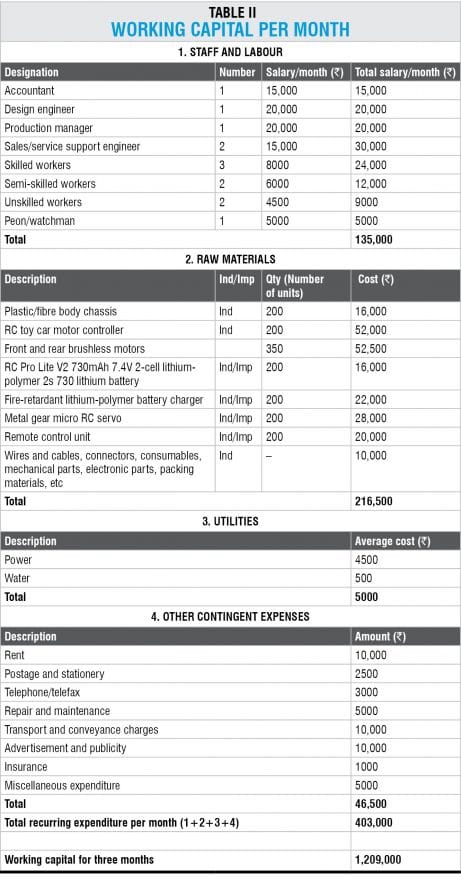 TABLE II
WORKING CAPITAL PER MONTH

1. STAFF AND LABOUR

| Designation | Number | Salary/month (₹) | Total salary/month (₹) |
|---|---|---|---|
| Accountant | 1 | 15,000 | 15,000 |
| Design engineer | 1 | 20,000 | 20,000 |
| Production manager | 1 | 20,000 | 20,000 |
| Sales/service support engineer | 2 | 15,000 | 30,000 |
| Skilled workers | 3 | 8000 | 24,000 |
| Semi-skilled workers | 2 | 6000 | 12,000 |
| Unskilled workers | 2 | 4500 | 9000 |
| Peon/watchman | 1 | 5000 | 5000 |
| Total | | | 135,000 |

2. RAW MATERIALS

| Description | Ind/Imp | Qty (Number of units) | Cost (₹) |
|---|---|---|---|
| Plastic/fibre body chassis | Ind | 200 | 16,000 |
| RC toy car motor controller | Ind | 200 | 52,000 |
| Front and rear brushless motors | | 350 | 52,500 |
| RC Pro Lite V2 730mAh 7.4V 2-cell lithium-polymer 2s 730 lithium battery | Ind/Imp | 200 | 16,000 |
| Fire-retardant lithium-polymer battery charger | Ind/Imp | 200 | 22,000 |
| Metal gear micro RC servo | Ind/Imp | 200 | 28,000 |
| Remote control unit | Ind/Imp | 200 | 20,000 |
| Wires and cables, connectors, consumables, mechanical parts, electronic parts, packing materials, etc | Ind | – | 10,000 |
| Total | | | 216,500 |

3. UTILITIES

| Description | Average cost (₹) |
|---|---|
| Power | 4500 |
| Water | 500 |
| Total | 5000 |

4. OTHER CONTINGENT EXPENSES

| Description | Amount (₹) |
|---|---|
| Rent | 10,000 |
| Postage and stationery | 2500 |
| Telephone/telefax | 3000 |
| Repair and maintenance | 5000 |
| Transport and conveyance charges | 10,000 |
| Advertisement and publicity | 10,000 |
| Insurance | 1000 |
| Miscellaneous expenditure | 5000 |
| Total | 46,500 |
| Total recurring expenditure per month (1+2+3+4) | 403,000 |
| Working capital for three months | 1,209,000 |